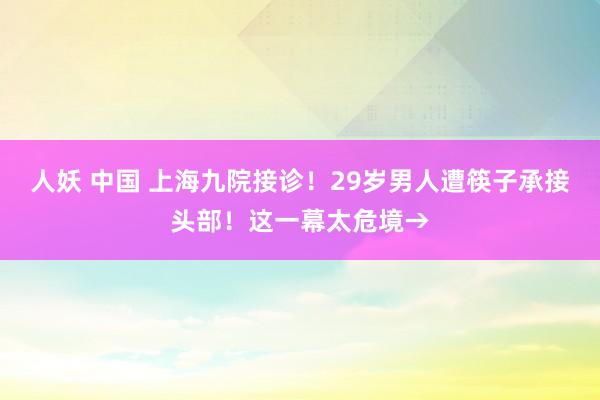 人妖 中国 上海九院接诊！29岁男人遭筷子承接头部！这一幕太危境→